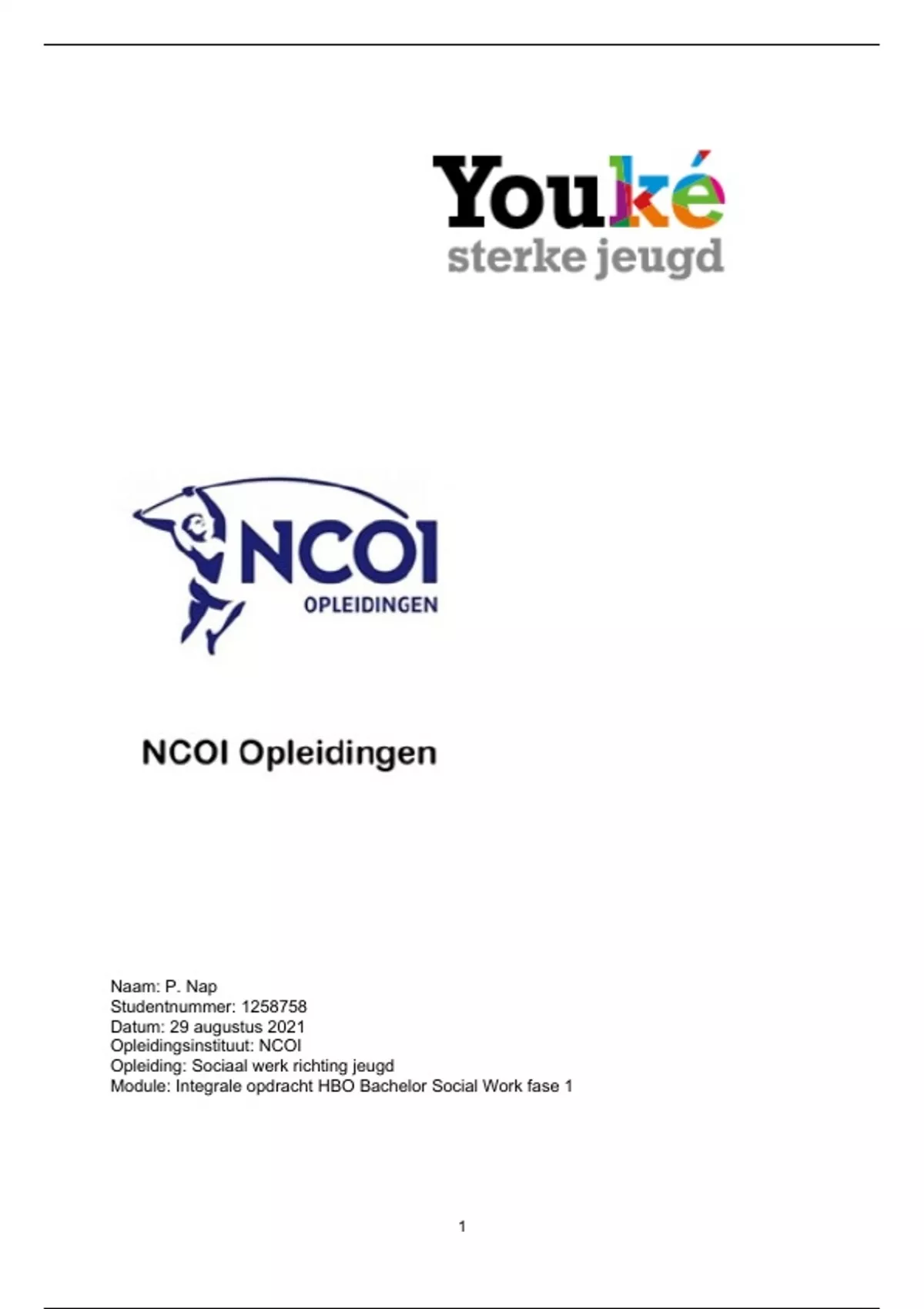 Youké
sterke jeugd

NCOI
OPLEIDINGEN

NCOI Opleidingen

Naam: P. Nap
Studentnummer: 1258758
Datum: 29 augustus 2021
Opleidingsinstituut: NCOI
Opleiding: Sociaal werk richting jeugd
Module: Integrale opdracht HBO Bachelor Social Work fase 1

1